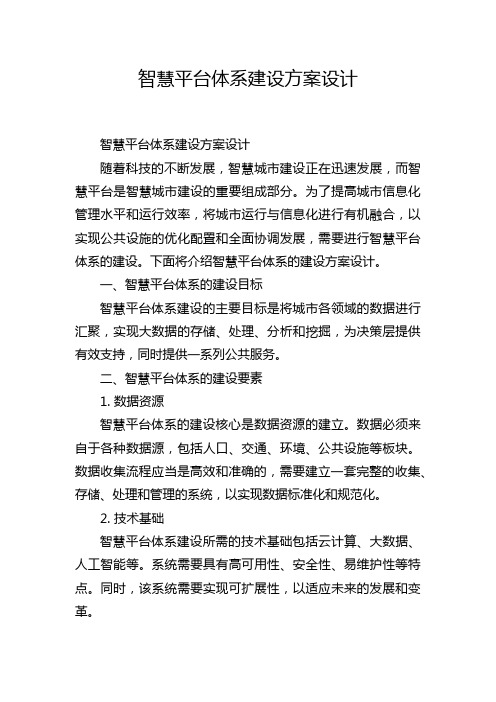 智慧平台体系建设方案设计

智慧平台体系建设方案设计

随着科技的不断发展，智慧城市建设正在迅速发展，而智慧平台是智慧城市建设的重要组成部分。为了提高城市信息化管理水平和运行效率，将城市运行与信息化进行有机融合，以实现公共设施的优化配置和全面协调发展，需要进行智慧平台体系的建设。下面将介绍智慧平台体系的建设方案设计。

一、智慧平台体系的建设目标

智慧平台体系建设的主要目标是将城市各领域的数据进行汇聚，实现大数据的存储、处理、分析和挖掘，为决策层提供有效支持，同时提供一系列公共服务。

二、智慧平台体系的建设要素

1. 数据资源

智慧平台体系的建设核心是数据资源的建立。数据必须来自于各种数据源，包括人口、交通、环境、公共设施等板块。数据收集流程应当是高效和准确的，需要建立一套完整的收集、存储、处理和管理的系统，以实现数据标准化和规范化。

2. 技术基础

智慧平台体系建设所需的技术基础包括云计算、大数据、人工智能等。系统需要具有高可用性、安全性、易维护性等特点。同时，该系统需要实现可扩展性，以适应未来的发展和变革。